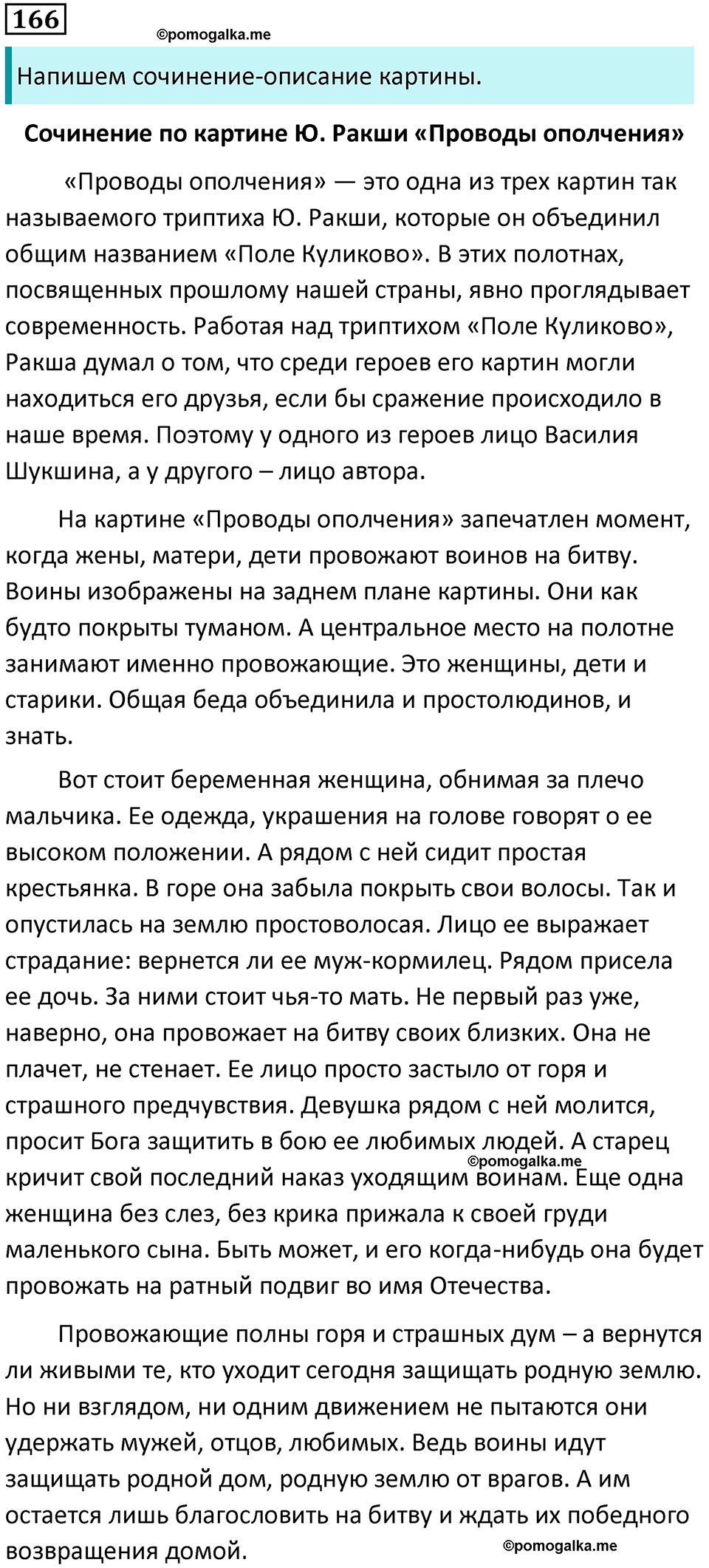 166

Напишем сочинение-описание картины.

Сочинение по картине Ю. Ракши «Проводы ополчения»

«Проводы ополчения» — это одна из трех картин так называемого триптиха Ю. Ракши, которые он объединил общим названием «Поле Куликово». В этих полотнах, посвященных прошлому нашей страны, явно проглядывает современность. Работая над триптихом «Поле Куликово», Ракша думал о том, что среди героев его картин могли находиться его друзья, если бы сражение происходило в наше время. Поэтому у одного из героев лицо Василия Шукшина, а у другого – лицо автора.

На картине «Проводы ополчения» запечатлен момент, когда жены, матери, дети провожают воинов на битву. Воины изображены на заднем плане картины. Они как будто покрыты туманом. А центральное место на полотне занимают именно провожающие. Это женщины, дети и старики. Общая беда объединила и простолюдинов, и знать.

Вот стоит беременная женщина, обнимая за плечо мальчика. Ее одежда, украшения на голове говорят о ее высоком положении. А рядом с ней сидит простая крестьянка. В горе она забыла покрыть свои волосы. Так и опустилась на землю простоволосая. Лицо ее выражает страдание: вернется ли ее муж-кормилец. Рядом присела ее дочь. За ними стоит чья-то мать. Не первый раз уже, наверно, она провожает на битву своих близких. Она не плачет, не стенает. Ее лицо просто застыло от горя и страшного предчувствия. Девушка рядом с ней молится, просит Бога защитить в бою ее любимых людей. А старец кричит свой последний наказ уходящим воинам. Еще одна женщина без слез, без крика прижала к своей груди маленького сына. Быть может, и его когда-нибудь она будет провожать на ратный подвиг во имя Отечества.

Провожающие полны горя и страшных дум – а вернутся ли живыми те, кто уходит сегодня защищать родную землю. Но ни взглядом, ни одним движением не пытаются они удержать мужей, отцов, любимых. Ведь воины идут защищать родной дом, родную землю от врагов. А им остается лишь благословить на битву и ждать их победного возвращения домой.

©pomogalka.me